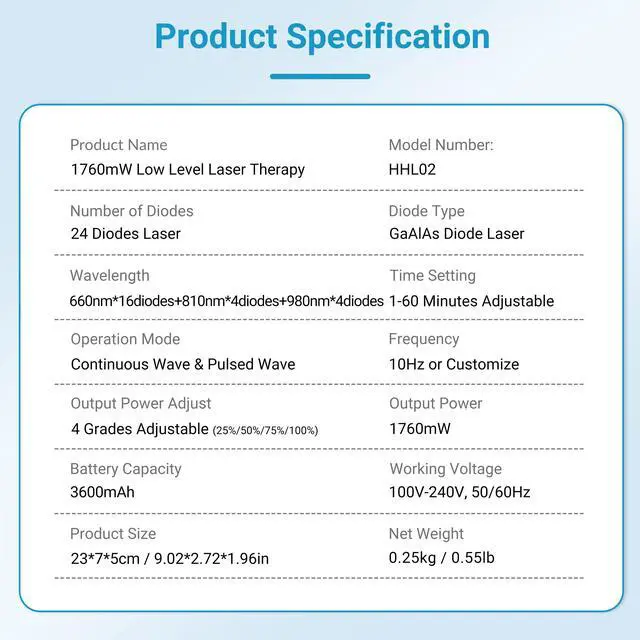 Product Specification

Product Name
1760mW Low Level Laser Therapy

Model Number:
HHL02

Number of Diodes
24 Diodes Laser

Diode Type
GaAlAs Diode Laser

Wavelength
660nm*16diodes+810nm*4diodes+980nm*4diodes

Time Setting
1-60 Minutes Adjustable

Operation Mode
Continuous Wave & Pulsed Wave

Frequency
10Hz or Customize

Output Power Adjust
4 Grades Adjustable (25%/50%/75%/100%)

Output Power
1760mW

Battery Capacity
3600mAh

Working Voltage
100V-240V, 50/60Hz

Product Size
23*7*5cm / 9.02*2.72*1.96in

Net Weight
0.25kg / 0.55lb